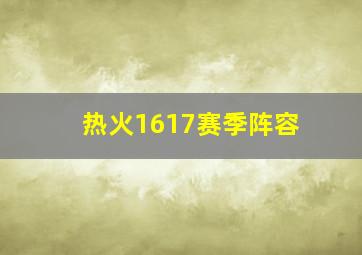 热火1617赛季阵容